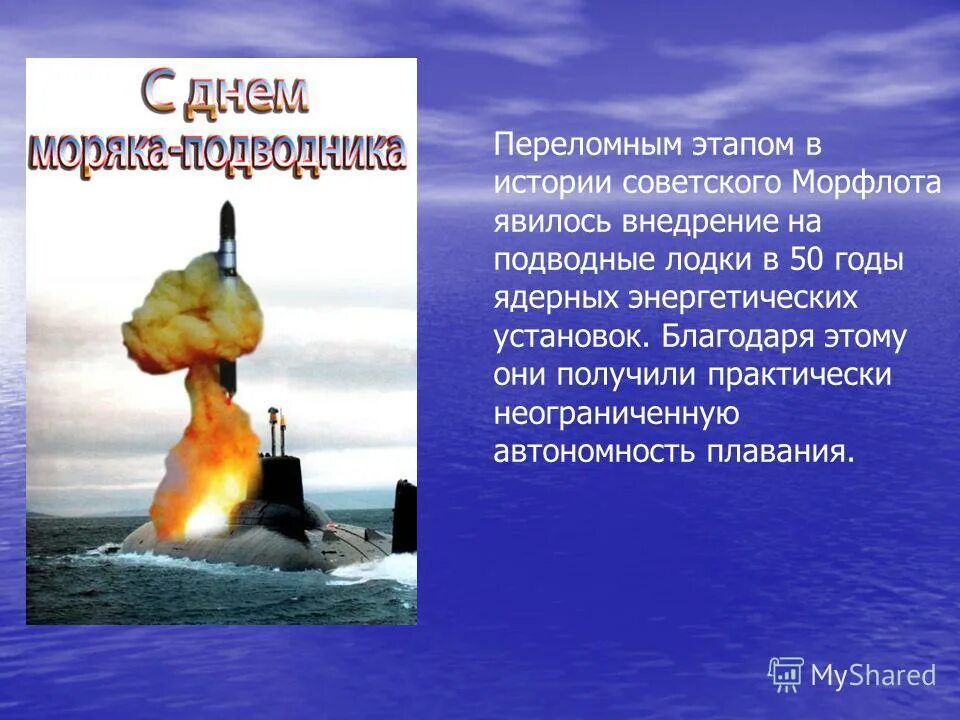 С днем моряка-подводника

Переломным этапом в истории советского Морфлота явилось внедрение на подводные лодки в 50 годы ядерных энергетических установок. Благодаря этому они получили практически неограниченную автономность плавания.

MyShared